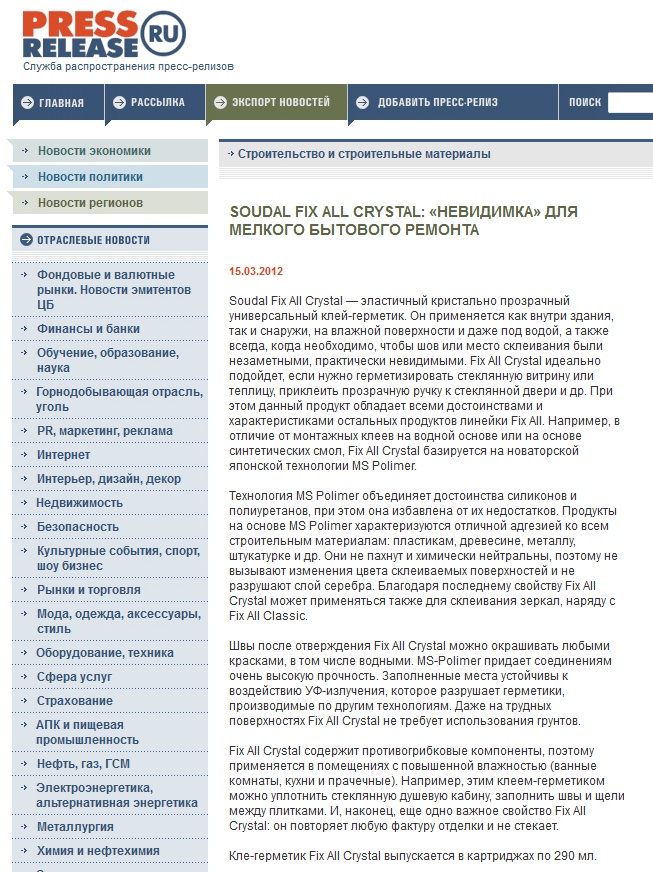 PRESS RELEASE RU
Служба распространения пресс-релизов

ГЛАВНАЯ
РАССЫЛКА
ЭКСПОРТ НОВОСТЕЙ
ДОБАВИТЬ ПРЕСС-РЕЛИЗ
ПОИСК

Новости экономики
Новости политики
Новости регионов

ОТРАСЛЕВЫЕ НОВОСТИ
Фондовые и валютные рынки. Новости эмитентов ЦБ
Финансы и банки
Обучение, образование, наука
Горнодобывающая отрасль, уголь
PR, маркетинг, реклама
Интернет
Интерьер, дизайн, декор
Недвижимость
Безопасность
Культурные события, спорт, шоу бизнес
Рынки и торговля
Мода, одежда, аксессуары, стиль
Оборудование, техника
Сфера услуг
Страхование
АПК и пищевая промышленность
Нефть, газ, ГСМ
Электроэнергетика, альтернативная энергетика
Металлургия
Химия и нефтехимия

Строительство и строительные материалы

SOUDAL FIX ALL CRYSTAL: «НЕВИДИМКА» ДЛЯ МЕЛКОГО БЫТОВОГО РЕМОНТА

15.03.2012

Soudal Fix All Crystal — эластичный кристально прозрачный универсальный клей-герметик. Он применяется как внутри здания, так и снаружи, на влажной поверхности и даже под водой, а также всегда, когда необходимо, чтобы шов или место склеивания были незаметными, практически невидимыми. Fix All Crystal идеально подойдет, если нужно герметизировать стеклянную витрину или теплицу, приклеить прозрачную ручку к стеклянной двери и др. При этом данный продукт обладает всеми достоинствами и характеристиками остальных продуктов линейки Fix All. Например, в отличие от монтажных клеев на водной основе или на основе синтетических смол, Fix All Crystal базируется на новаторской японской технологии MS Polimer.

Технология MS Polimer объединяет достоинства силиконов и полиуретанов, при этом она избавлена от их недостатков. Продукты на основе MS Polimer характеризуются отличной адгезией ко всем строительным материалам: пластикам, древесине, металлу, штукатурке и др. Они не пахнут и химически нейтральны, поэтому не вызывают изменения цвета склеиваемых поверхностей и не разрушают слой серебра. Благодаря последнему свойству Fix All Crystal может применяться также для склеивания зеркал, наряду с Fix All Classic.

Швы после отверждения Fix All Crystal можно окрашивать любыми красками, в том числе водными. MS-Polimer придает соединениям очень высокую прочность. Заполненные места устойчивы к воздействию УФ-излучения, которое разрушает герметики, производимые по другим технологиям. Даже на трудных поверхностях Fix All Crystal не требует использования грунтов.

Fix All Crystal содержит противогрибковые компоненты, поэтому применяется в помещениях с повышенной влажностью (ванные комнаты, кухни и прачечные). Например, этим клеем-герметиком можно уплотнить стеклянную душевую кабину, заполнить швы и щели между плитками. И, наконец, еще одно важное свойство Fix All Crystal: он повторяет любую фактуру отделки и не стекает.

Кле-герметик Fix All Crystal выпускается в картриджах по 290 мл.